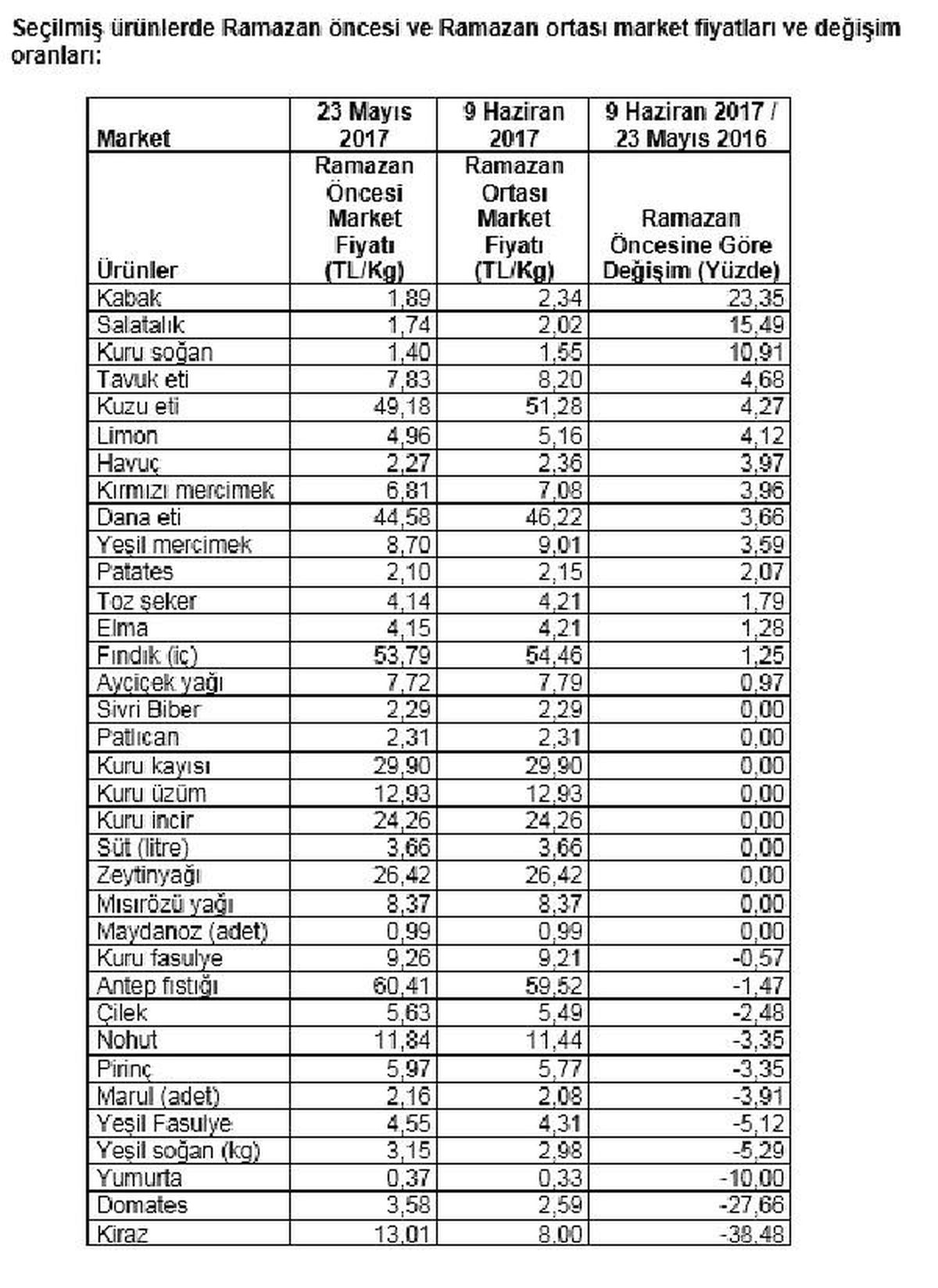 Seçilmiş ürünlerde Ramazan öncesi ve Ramazan ortası market fiyatları ve değişim oranları:

| Market | 23 Mayıs 2017 | 9 Haziran 2017 | 9 Haziran 2017 / 23 Mayıs 2016 |
|---|---|---|---|
| Ürünler | Ramazan Öncesi Market Fiyatı (TL/Kg) | Ramazan Ortası Market Fiyatı (TL/Kg) | Ramazan Öncesine Göre Değişim (Yüzde) |
| Kabak | 1,89 | 2,34 | 23,35 |
| Salatalık | 1,74 | 2,02 | 15,49 |
| Kuru soğan | 1,40 | 1,55 | 10,91 |
| Tavuk eti | 7,83 | 8,20 | 4,68 |
| Kuzu eti | 49,18 | 51,28 | 4,27 |
| Limon | 4,96 | 5,16 | 4,12 |
| Havuç | 2,27 | 2,36 | 3,97 |
| Kırmızı mercimek | 6,81 | 7,08 | 3,96 |
| Dana eti | 44,58 | 46,22 | 3,66 |
| Yeşil mercimek | 8,70 | 9,01 | 3,59 |
| Patates | 2,10 | 2,15 | 2,07 |
| Toz şeker | 4,14 | 4,21 | 1,79 |
| Elma | 4,15 | 4,21 | 1,28 |
| Fındık (iç) | 53,79 | 54,46 | 1,25 |
| Ayçiçek yağı | 7,72 | 7,79 | 0,97 |
| Sivri Biber | 2,29 | 2,29 | 0,00 |
| Patlıcan | 2,31 | 2,31 | 0,00 |
| Kuru kayısı | 29,90 | 29,90 | 0,00 |
| Kuru üzüm | 12,93 | 12,93 | 0,00 |
| Kuru incir | 24,26 | 24,26 | 0,00 |
| Süt (litre) | 3,66 | 3,66 | 0,00 |
| Zeytinyağı | 26,42 | 26,42 | 0,00 |
| Mısırözü yağı | 8,37 | 8,37 | 0,00 |
| Maydanoz (adet) | 0,99 | 0,99 | 0,00 |
| Kuru fasulye | 9,26 | 9,21 | -0,57 |
| Antep fıstığı | 60,41 | 59,52 | -1,47 |
| Çilek | 5,63 | 5,49 | -2,48 |
| Nohut | 11,84 | 11,44 | -3,35 |
| Pirinç | 5,97 | 5,77 | -3,35 |
| Marul (adet) | 2,16 | 2,08 | -3,91 |
| Yeşil Fasulye | 4,55 | 4,31 | -5,12 |
| Yeşil soğan (kg) | 3,15 | 2,98 | -5,29 |
| Yumurta | 0,37 | 0,33 | -10,00 |
| Domates | 3,58 | 2,59 | -27,66 |
| Kiraz | 13,01 | 8,00 | -38,48 |